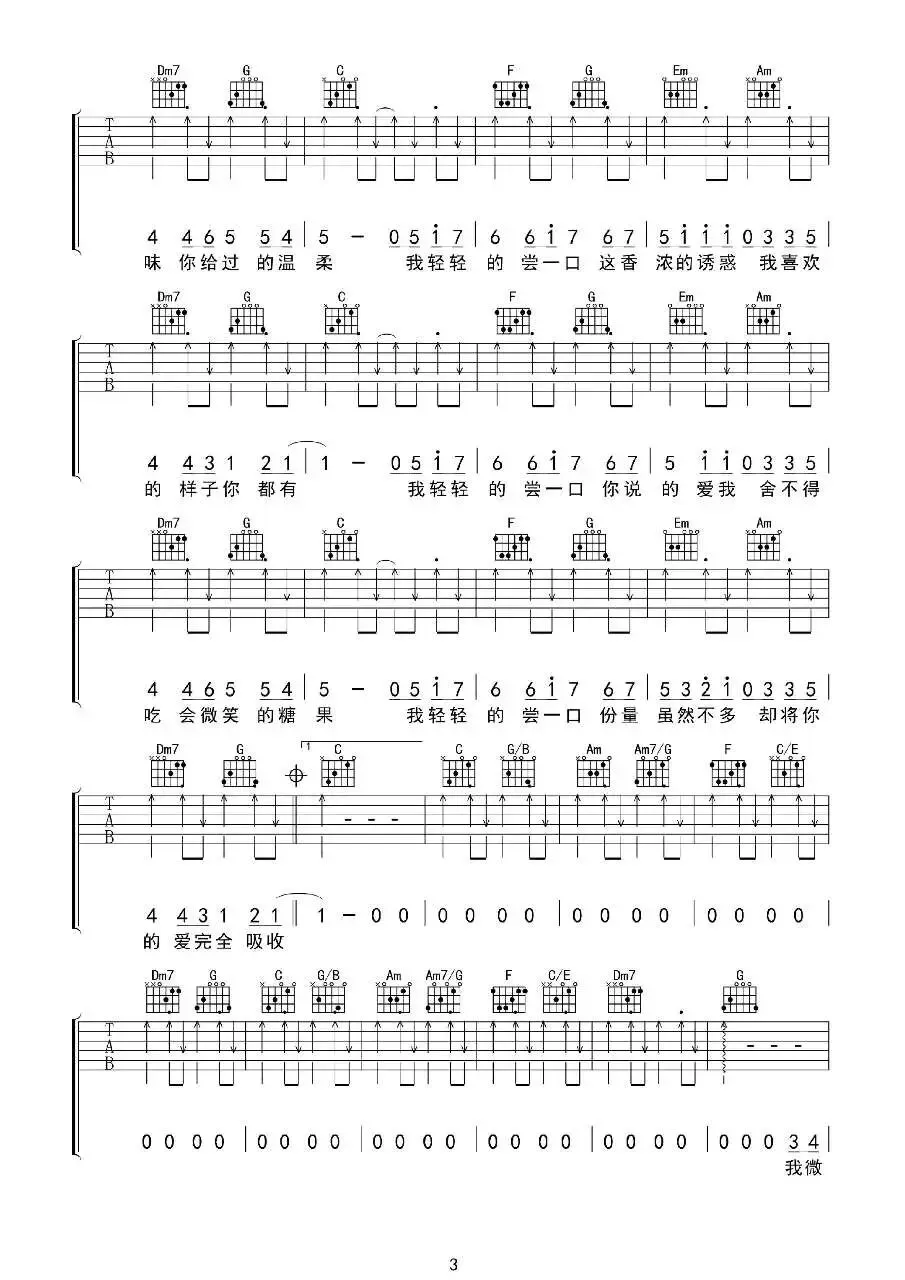 Dm7 G C F G Em Am

T
A
B

4 4 6 5 5 4 | 5 – 0 5 i 7 | 6 6 i 7 6 7 | 5 i i i 0 3 3 5 |
味 你给过 的温 柔 我轻轻 的 尝一口 这香 浓的诱惑 我喜欢

Dm7 G C F G Em Am

T
A
B

4 4 3 1 2 1 | 1 – 0 5 i 7 | 6 6 i 7 6 7 | 5 i i 0 3 3 5 |
的 样子你 都有 我轻轻 的 尝一口 你说 的 爱我 舍不得

Dm7 G C F G Em Am

T
A
B

4 4 6 5 5 4 | 5 – 0 5 i 7 | 6 6 i 7 6 7 | 5 3 2 i 0 3 3 5 |
吃 会微笑 的糖 果 我轻轻 的 尝一口 份量 虽然不多 却将你

Dm7 G 1 C C G/B Am Am7/G F C/E

T
A
B

4 4 3 1 2 1 ‖ 1 – 0 0 | 0 0 0 0 | 0 0 0 0 | 0 0 0 0 |
的 爱完全 吸收

Dm7 G C G/B Am Am7/G F C/E Dm7 G

T
A
B

0 0 0 0 | 0 0 0 0 | 0 0 0 0 | 0 0 0 0 | 0 0 0 0 | 0 0 0 3 4 |
我微

3